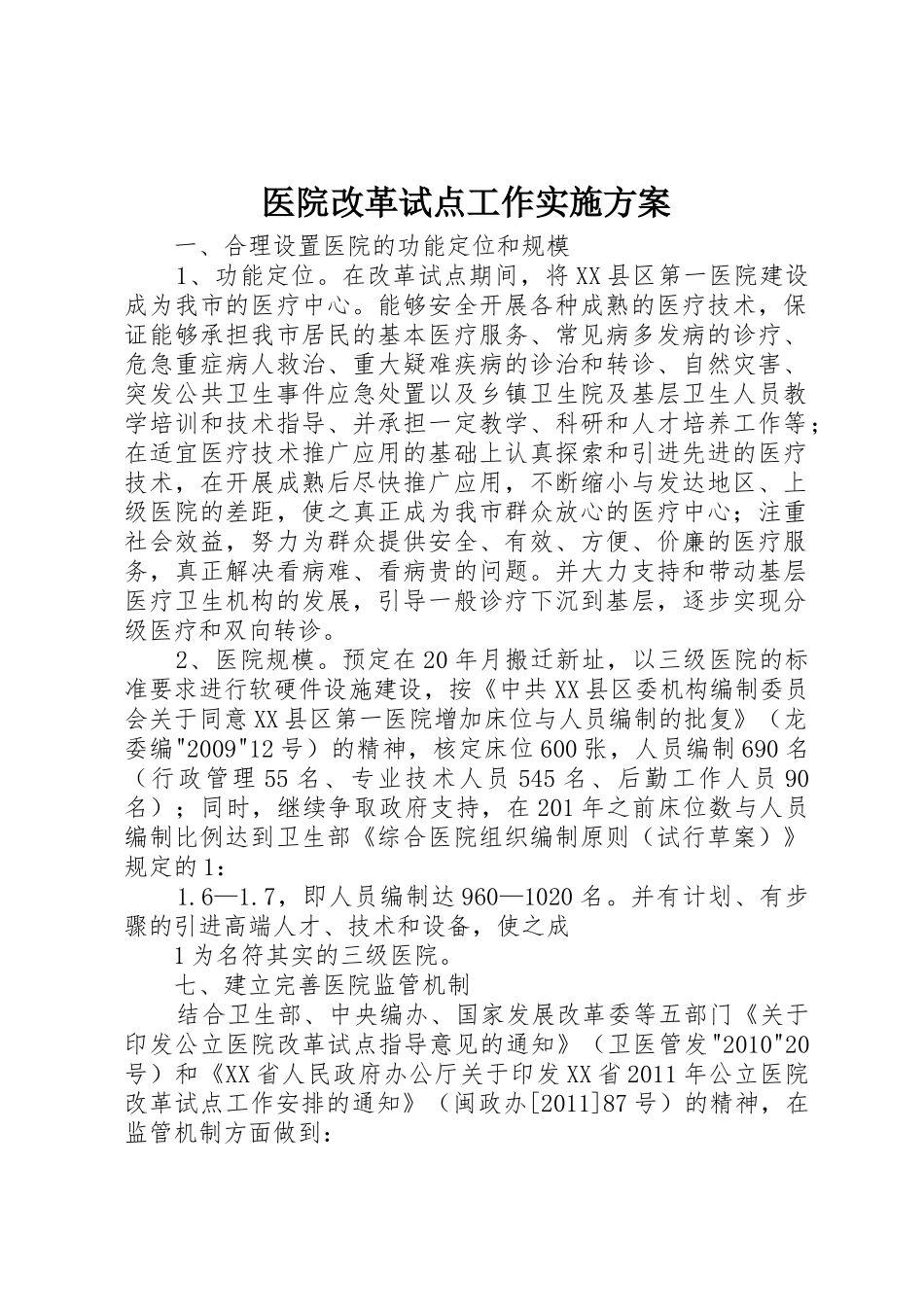 医院改革试点工作实施方案

一、合理设置医院的功能定位和规模

1、功能定位。在改革试点期间，将XX县区第一医院建设成为我市的医疗中心。能够安全开展各种成熟的医疗技术，保证能够承担我市居民的基本医疗服务、常见病多发病的诊疗、危急重症病人救治、重大疑难疾病的诊治和转诊、自然灾害、突发公共卫生事件应急处置以及乡镇卫生院及基层卫生人员教学培训和技术指导、并承担一定教学、科研和人才培养工作等；在适宜医疗技术推广应用的基础上认真探索和引进先进的医疗技术，在开展成熟后尽快推广应用，不断缩小与发达地区、上级医院的差距，使之真正成为我市群众放心的医疗中心；注重社会效益，努力为群众提供安全、有效、方便、价廉的医疗服务，真正解决看病难、看病贵的问题。并大力支持和带动基层医疗卫生机构的发展，引导一般诊疗下沉到基层，逐步实现分级医疗和双向转诊。

2、医院规模。预定在20年月搬迁新址，以三级医院的标准要求进行软硬件设施建设，按《中共XX县区委机构编制委员会关于同意XX县区第一医院增加床位与人员编制的批复》（龙委编"2009"12号）的精神，核定床位600张，人员编制690名（行政管理55名、专业技术人员545名、后勤工作人员90名）；同时，继续争取政府支持，在201年之前床位数与人员编制比例达到卫生部《综合医院组织编制原则（试行草案）》规定的1：

1.6—1.7，即人员编制达960—1020名。并有计划、有步骤的引进高端人才、技术和设备，使之成

1为名符其实的三级医院。

七、建立完善医院监管机制

结合卫生部、中央编办、国家发展改革委等五部门《关于印发公立医院改革试点指导意见的通知》（卫医管发"2010"20号）和《XX省人民政府办公厅关于印发XX省2011年公立医院改革试点工作安排的通知》（闽政办[2011]87号）的精神，在监管机制方面做到：